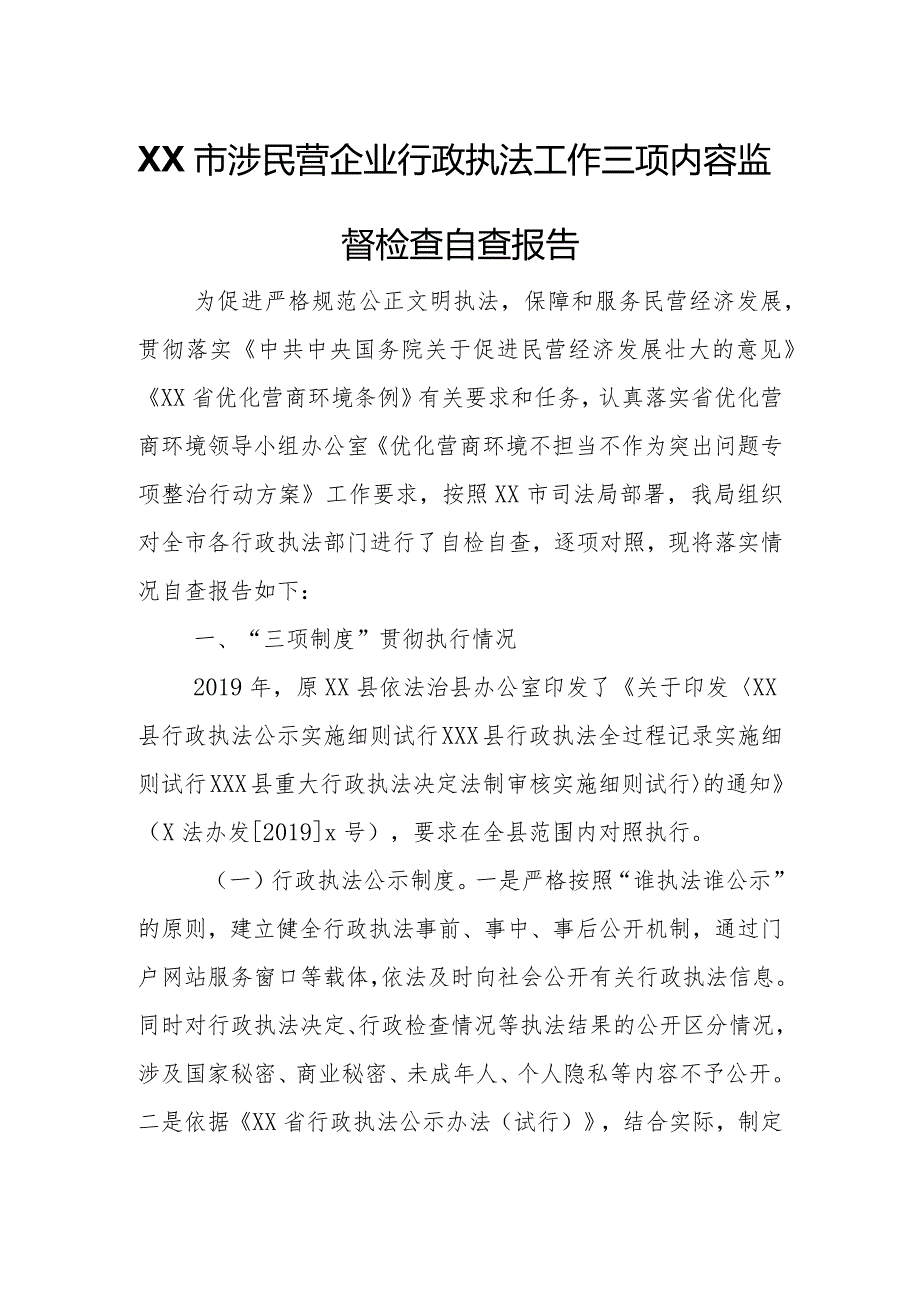 XX市涉民营企业行政执法工作三项内容监督检查自查报告

为促进严格规范公正文明执法，保障和服务民营经济发展，贯彻落实《中共中央国务院关于促进民营经济发展壮大的意见》《XX省优化营商环境条例》有关要求和任务，认真落实省优化营商环境领导小组办公室《优化营商环境不担当不作为突出问题专项整治行动方案》工作要求，按照XX市司法局部署，我局组织对全市各行政执法部门进行了自检自查，逐项对照，现将落实情况自查报告如下：

一、“三项制度”贯彻执行情况

2019年，原XX县依法治县办公室印发了《关于印发〈XX县行政执法公示实施细则试行XXX县行政执法全过程记录实施细则试行XXX县重大行政执法决定法制审核实施细则试行〉的通知》（X法办发[2019]x号），要求在全县范围内对照执行。

（一）行政执法公示制度。一是严格按照“谁执法谁公示”的原则，建立健全行政执法事前、事中、事后公开机制，通过门户网站服务窗口等载体，依法及时向社会公开有关行政执法信息。同时对行政执法决定、行政检查情况等执法结果的公开区分情况，涉及国家秘密、商业秘密、未成年人、个人隐私等内容不予公开。二是依据《XX省行政执法公示办法（试行）》，结合实际，制定